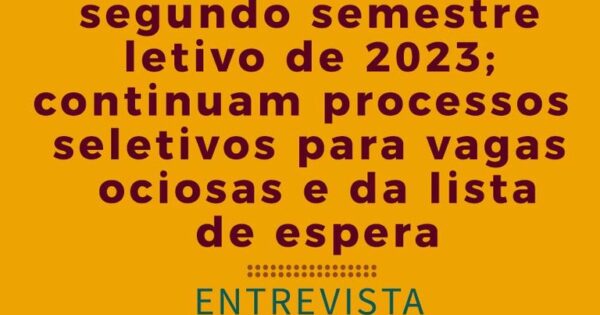 segundo semestre letivo de 2023; continuam processos seletivos para vagas ociosas e da lista de espera

ENTREVISTA